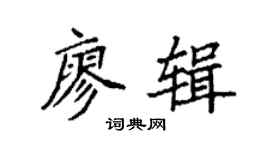 廖辑

词典网